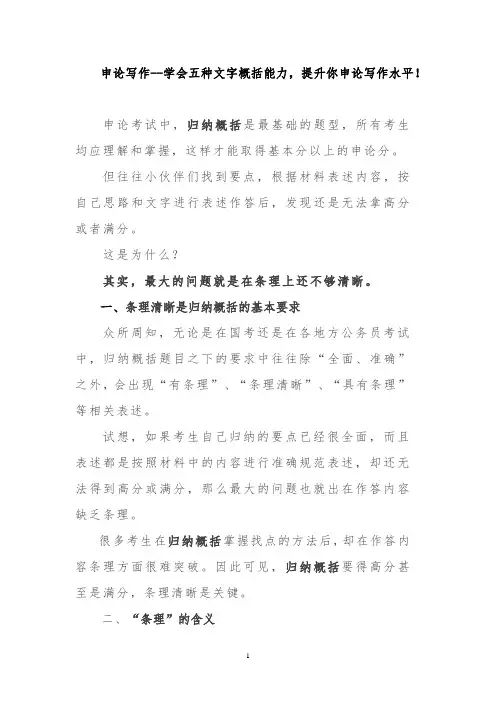 申论写作--学会五种文字概括能力，提升你申论写作水平！

申论考试中，归纳概括是最基础的题型，所有考生均应理解和掌握，这样才能取得基本分以上的申论分。

但往往小伙伴们找到要点，根据材料表述内容，按自己思路和文字进行表述作答后，发现还是无法拿高分或者满分。

这是为什么？

其实，最大的问题就是在条理上还不够清晰。

一、条理清晰是归纳概括的基本要求

众所周知，无论是在国考还是在各地方公务员考试中，归纳概括题目之下的要求中往往除“全面、准确”之外，会出现“有条理”、“条理清晰”、“具有条理”等相关表述。

试想，如果考生自己归纳的要点已经很全面，而且表述都是按照材料中的内容进行准确规范表述，却还无法得到高分或满分，那么最大的问题也就出在作答内容缺乏条理。

很多考生在归纳概括掌握找点的方法后，却在作答内容条理方面很难突破。因此可见，归纳概括要得高分甚至是满分，条理清晰是关键。

二、“条理”的含义

1